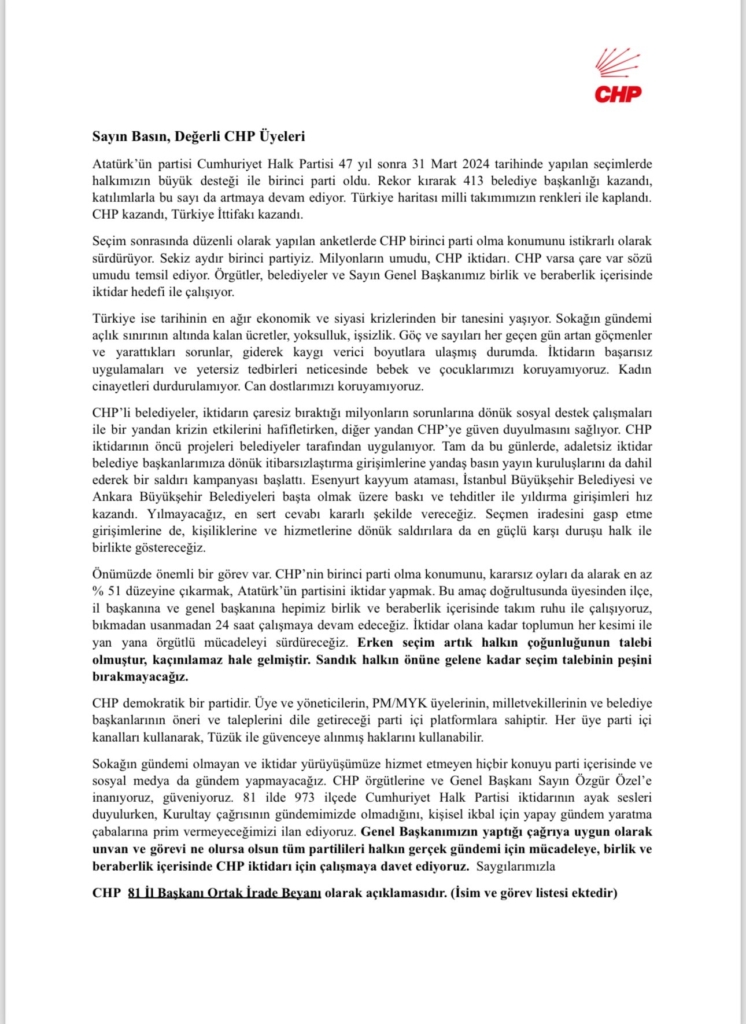 CHP

Sayın Basın, Değerli CHP Üyeleri

Atatürk'ün partisi Cumhuriyet Halk Partisi 47 yıl sonra 31 Mart 2024 tarihinde yapılan seçimlerde halkımızın büyük desteği ile birinci parti oldu. Rekor kırarak 413 belediye başkanlığı kazandı, katılımlarla bu sayı da artmaya devam ediyor. Türkiye haritası milli takımımızın renkleri ile kaplandı. CHP kazandı, Türkiye İttifakı kazandı.

Seçim sonrasında düzenli olarak yapılan anketlerde CHP birinci parti olma konumunu istikrarlı olarak sürdürüyor. Sekiz aydır birinci partiyiz. Milyonların umudu, CHP iktidarı. CHP varsa çare var sözü umudu temsil ediyor. Örgütler, belediyeler ve Sayın Genel Başkanımız birlik ve beraberlik içerisinde iktidar hedefi ile çalışıyor.

Türkiye ise tarihinin en ağır ekonomik ve siyasi krizlerinden bir tanesini yaşıyor. Sokağın gündemi açlık sınırının altında kalan ücretler, yoksulluk, işsizlik. Göç ve sayıları her geçen gün artan göçmenler ve yarattıkları sorunlar, giderek kaygı verici boyutlara ulaşmış durumda. İktidarın başarısız uygulamaları ve yetersiz tedbirleri neticesinde bebek ve çocuklarımızı koruyamıyoruz. Kadın cinayetleri durdurulamıyor. Can dostlarımızı koruyamıyoruz.

CHP'li belediyeler, iktidarın çaresiz bıraktığı milyonların sorunlarına dönük sosyal destek çalışmaları ile bir yandan krizin etkilerini hafifletirken, diğer yandan CHP'ye güven duyulmasını sağlıyor. CHP iktidarının öncü projeleri belediyeler tarafından uygulanıyor. Tam da bu günlerde, adaletsiz iktidar belediye başkanlarımıza dönük itibarsızlaştırma girişimlerine yandaş basın yayın kuruluşlarını da dahil ederek bir saldırı kampanyası başlattı. Esenyurt kayyum ataması, İstanbul Büyükşehir Belediyesi ve Ankara Büyükşehir Belediyeleri başta olmak üzere baskı ve tehditler ile yıldırma girişimleri hız kazandı. Yılmayacağız, en sert cevabı kararlı şekilde vereceğiz. Seçmen iradesini gasp etme girişimlerine de, kişiliklerine ve hizmetlerine dönük saldırılara da en güçlü karşı duruşu halk ile birlikte göstereceğiz.

Önümüzde önemli bir görev var. CHP'nin birinci parti olma konumunu, kararsız oyları da alarak en az % 51 düzeyine çıkarmak, Atatürk'ün partisini iktidar yapmak. Bu amaç doğrultusunda üyesinden ilçe, il başkanına ve genel başkanına hepimiz birlik ve beraberlik içerisinde takım ruhu ile çalışıyoruz, bıkmadan usanmadan 24 saat çalışmaya devam edeceğiz. İktidar olana kadar toplumun her kesimi ile yan yana örgütlü mücadeleyi sürdüreceğiz. Erken seçim artık halkın çoğunluğunun talebi olmuştur, kaçınılamaz hale gelmiştir. Sandık halkın önüne gelene kadar seçim talebinin peşini bırakmayacağız.

CHP demokratik bir partidir. Üye ve yöneticilerin, PM/MYK üyelerinin, milletvekillerinin ve belediye başkanlarının öneri ve taleplerini dile getireceği parti içi platformlara sahiptir. Her üye parti içi kanalları kullanarak, Tüzük ile güvenceye alınmış haklarını kullanabilir.

Sokağın gündemi olmayan ve iktidar yürüyüşümüze hizmet etmeyen hiçbir konuyu parti içerisinde ve sosyal medya da gündem yapmayacağız. CHP örgütlerine ve Genel Başkanı Sayın Özgür Özel'e inanıyoruz, güveniyoruz. 81 ilde 973 ilçede Cumhuriyet Halk Partisi iktidarının ayak sesleri duyulurken, Kurultay çağrısının gündemimizde olmadığını, kişisel ikbal için yapay gündem yaratma çabalarına prim vermeyeceğimizi ilan ediyoruz. Genel Başkanımızın yaptığı çağrıya uygun olarak unvan ve görevi ne olursa olsun tüm partilileri halkın gerçek gündemi için mücadeleye, birlik ve beraberlik içerisinde CHP iktidarı için çalışmaya davet ediyoruz. Saygılarımızla

CHP 81 İl Başkanı Ortak İrade Beyanı olarak açıklamasıdır. (İsim ve görev listesi ektedir)